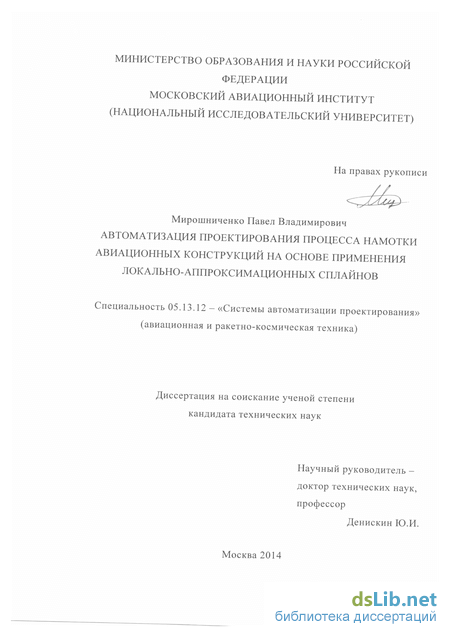 МИНИСТЕРСТВО ОБРАЗОВАНИЯ И НАУКИ РОССИЙСКОЙ ФЕДЕРАЦИИ
МОСКОВСКИЙ АВИАЦИОННЫЙ ИНСТИТУТ
(НАЦИОНАЛЬНЫЙ ИССЛЕДОВАТЕЛЬСКИЙ УНИВЕРСИТЕТ)

На правах рукописи

Мирошниченко Павел Владимирович
АВТОМАТИЗАЦИЯ ПРОЕКТИРОВАНИЯ ПРОЦЕССА НАМОТКИ АВИАЦИОННЫХ КОНСТРУКЦИЙ НА ОСНОВЕ ПРИМЕНЕНИЯ ЛОКАЛЬНО-АППРОКСИМАЦИОННЫХ СПЛАЙНОВ

Специальность 05.13.12 – «Системы автоматизации проектирования» (авиационная и ракетно-космическая техника)

Диссертация на соискание ученой степени
кандидата технических наук

Научный руководитель –
доктор технических наук,
профессор
Денискин Ю.И.

Москва 2014

dsLib.net
библиотека диссертаций